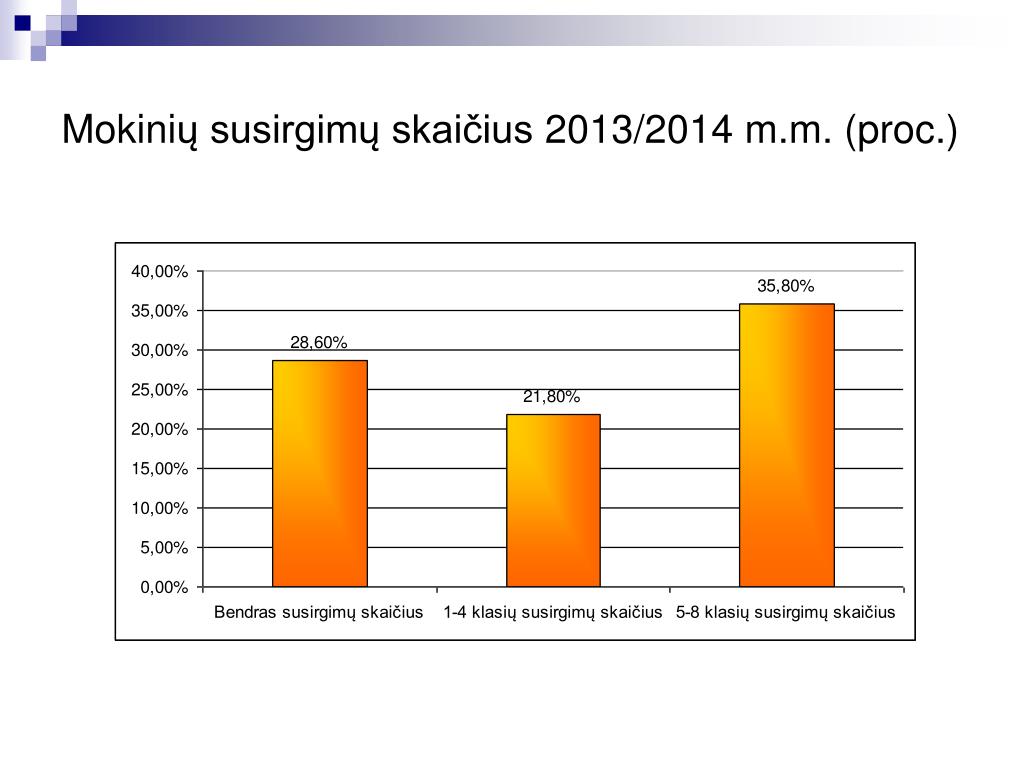 Mokinių susirgimų skaičius 2013/2014 m.m. (proc.)

40,00%
35,00%
30,00%
25,00%
20,00%
15,00%
10,00%
5,00%
0,00%

28,60%
21,80%
35,80%

Bendras susirgimų skaičius
1-4 klasių susirgimų skaičius
5-8 klasių susirgimų skaičius